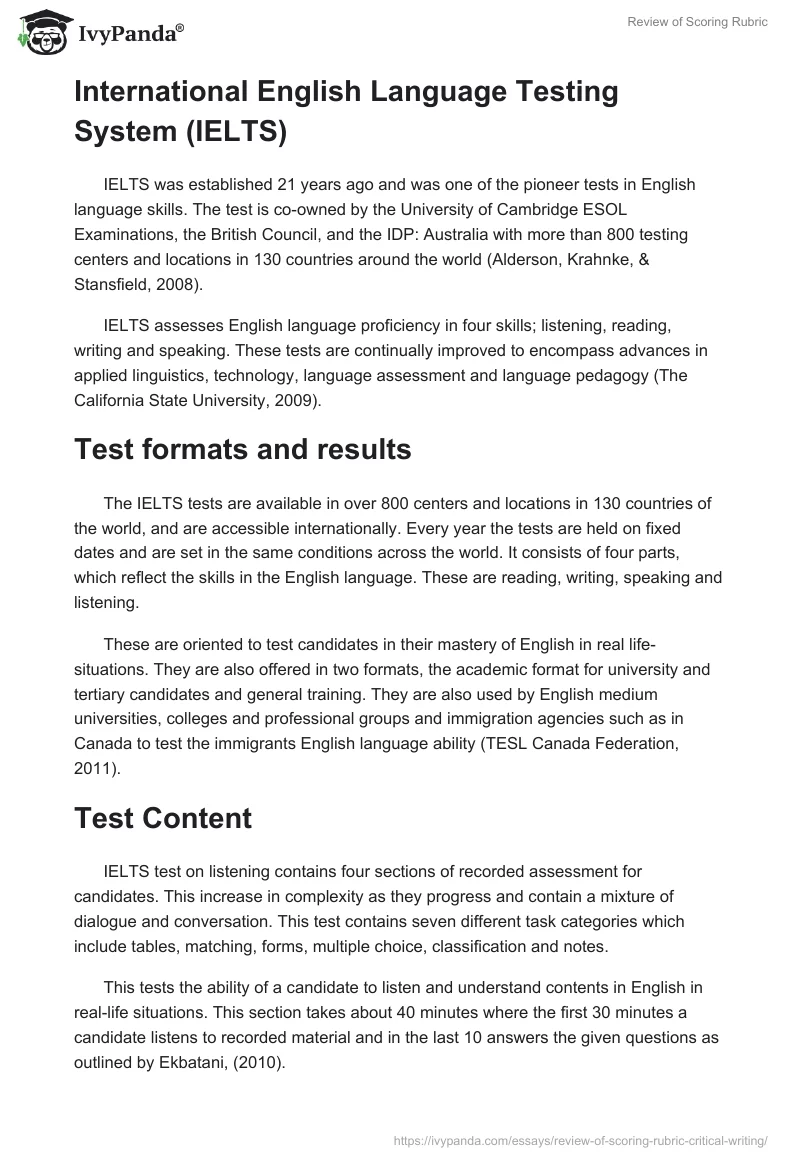 IvyPanda®

Review of Scoring Rubric

International English Language Testing System (IELTS)

IELTS was established 21 years ago and was one of the pioneer tests in English language skills. The test is co-owned by the University of Cambridge ESOL Examinations, the British Council, and the IDP: Australia with more than 800 testing centers and locations in 130 countries around the world (Alderson, Krahnke, & Stansfield, 2008).

IELTS assesses English language proficiency in four skills; listening, reading, writing and speaking. These tests are continually improved to encompass advances in applied linguistics, technology, language assessment and language pedagogy (The California State University, 2009).

Test formats and results

The IELTS tests are available in over 800 centers and locations in 130 countries of the world, and are accessible internationally. Every year the tests are held on fixed dates and are set in the same conditions across the world. It consists of four parts, which reflect the skills in the English language. These are reading, writing, speaking and listening.

These are oriented to test candidates in their mastery of English in real life-situations. They are also offered in two formats, the academic format for university and tertiary candidates and general training. They are also used by English medium universities, colleges and professional groups and immigration agencies such as in Canada to test the immigrants English language ability (TESL Canada Federation, 2011).

Test Content

IELTS test on listening contains four sections of recorded assessment for candidates. This increase in complexity as they progress and contain a mixture of dialogue and conversation. This test contains seven different task categories which include tables, matching, forms, multiple choice, classification and notes.

This tests the ability of a candidate to listen and understand contents in English in real-life situations. This section takes about 40 minutes where the first 30 minutes a candidate listens to recorded material and in the last 10 answers the given questions as outlined by Ekbatani, (2010).

https://ivypanda.com/essays/review-of-scoring-rubric-critical-writing/